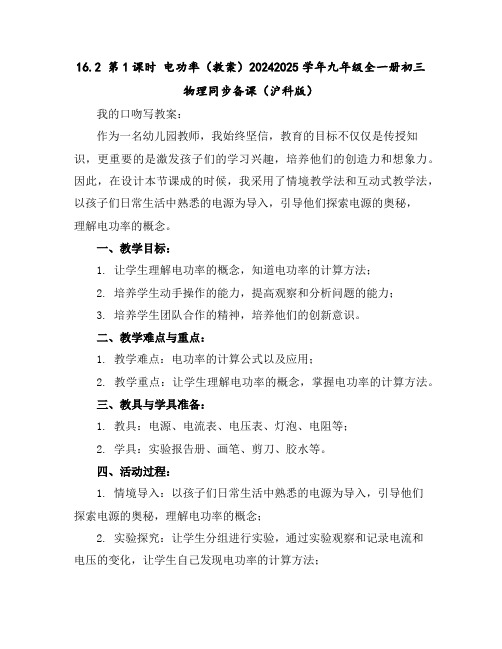 16.2 第1课时 电功率（教案）20242025学年九年级全一册初三物理同步备课（沪科版）

我的口吻写教案：

作为一名幼儿园教师，我始终坚信，教育的目标不仅仅是传授知识，更重要的是激发孩子们的学习兴趣，培养他们的创造力和想象力。因此，在设计本节课成的时候，我采用了情境教学法和互动式教学法，以孩子们日常生活中熟悉的电源为导入，引导他们探索电源的奥秘，理解电功率的概念。

一、教学目标：

1. 让学生理解电功率的概念，知道电功率的计算方法；

2. 培养学生动手操作的能力，提高观察和分析问题的能力；

3. 培养学生团队合作的精神，培养他们的创新意识。

二、教学难点与重点：

1. 教学难点：电功率的计算公式以及应用；

2. 教学重点：让学生理解电功率的概念，掌握电功率的计算方法。

三、教具与学具准备：

1. 教具：电源、电流表、电压表、灯泡、电阻等；

2. 学具：实验报告册、画笔、剪刀、胶水等。

四、活动过程：

1. 情境导入：以孩子们日常生活中熟悉的电源为导入，引导他们探索电源的奥秘，理解电功率的概念；

2. 实验探究：让学生分组进行实验，通过实验观察和记录电流和电压的变化，让学生自己发现电功率的计算方法；